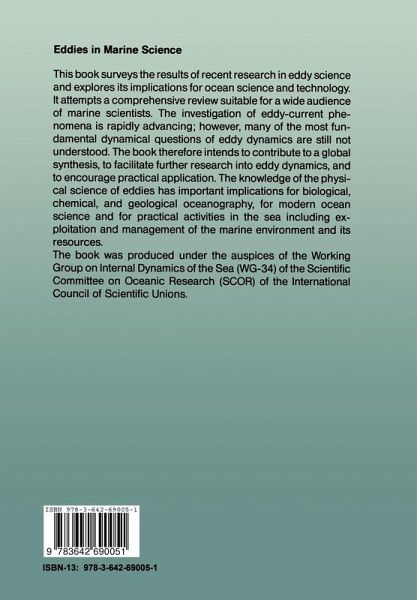 Eddies in Marine Science

This book surveys the results of recent research in eddy science and explores its implications for ocean science and technology. It attempts a comprehensive review suitable for a wide audience of marine scientists. The investigation of eddy-current phenomena is rapidly advancing; however, many of the most fundamental dynamical questions of eddy dynamics are still not understood. The book therefore intends to contribute to a global synthesis, to facilitate further research into eddy dynamics, and to encourage practical application. The knowledge of the physical science of eddies has important implications for biological, chemical, and geological oceanography, for modern ocean science and for practical activities in the sea including exploitation and management of the marine environment and its resources.
The book was produced under the auspices of the Working Group on Internal Dynamics of the Sea (WG-34) of the Scientific Committee on Oceanic Research (SCOR) of the International Council of Scientific Unions.

ISBN 978-3-642-69005-1

9 783642 690051

ISBN-13: 978-3-642-69005-1